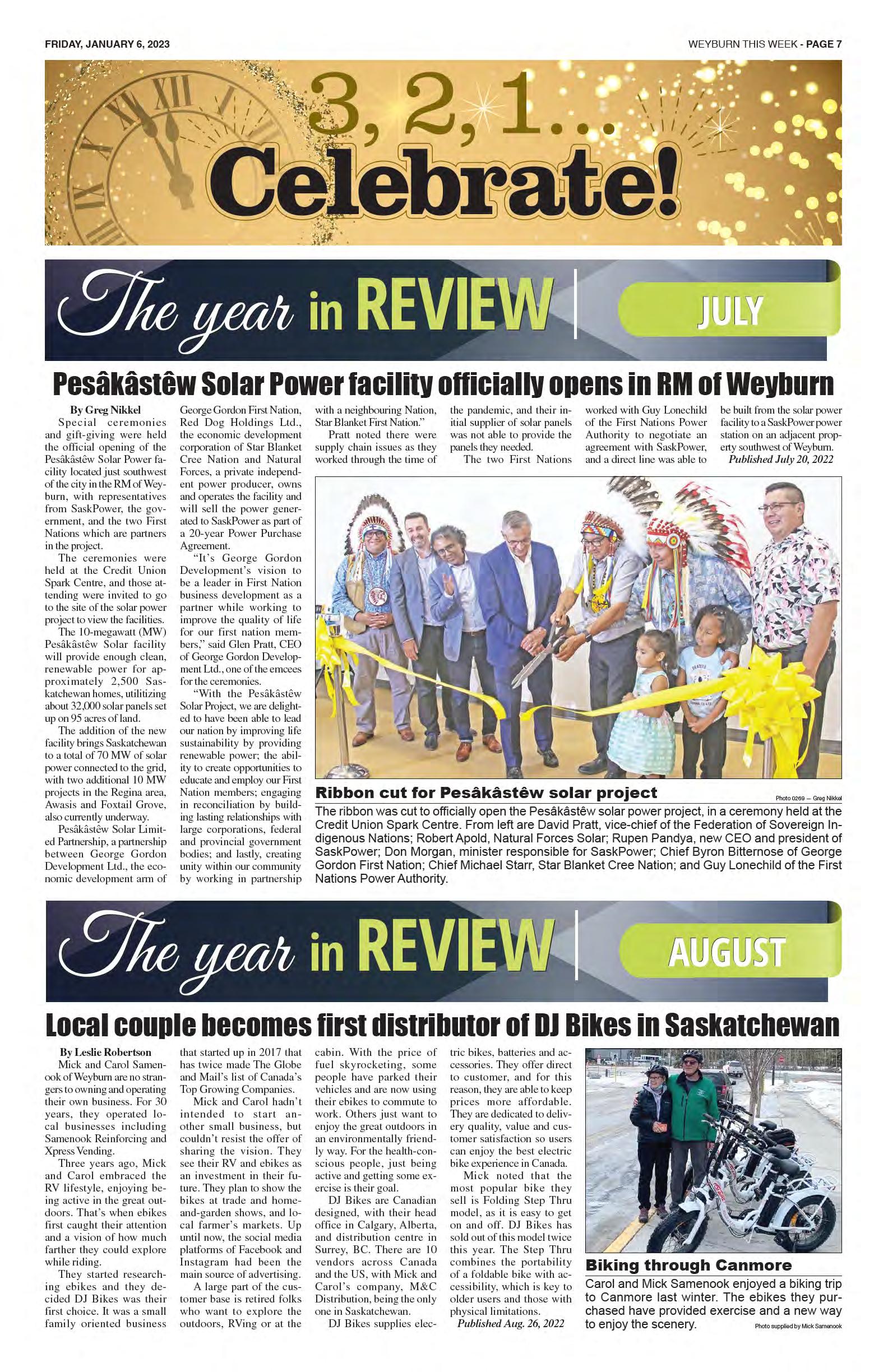 FRIDAY, JANUARY 6, 2023

WEYBURN THIS WEEK - PAGE 7

3, 2, 1...
Celebrate!

The year in REVIEW JULY

Pesâkâstêw Solar Power facility officially opens in RM of Weyburn

By Greg Nikkel
Special ceremonies and gift-giving were held the official opening of the Pesâkâstêw Solar Power facility located just southwest of the city in the RM of Weyburn, with representatives from SaskPower, the government, and the two First Nations which are partners in the project.

The ceremonies were held at the Credit Union Spark Centre, and those attending were invited to go to the site of the solar power project to view the facilities.

The 10-megawatt (MW) Pesâkâstêw Solar facility will provide enough clean, renewable power for approximately 2,500 Saskatchewan homes, utilizing about 32,000 solar panels set up on 95 acres of land.

The addition of the new facility brings Saskatchewan to a total of 70 MW of solar power connected to the grid, with two additional 10 MW projects in the Regina area, Awasis and Foxtail Grove, also currently underway.

Pesâkâstêw Solar Limited Partnership, a partnership between George Gordon Development Ltd., the economic development arm of George Gordon First Nation, Red Dog Holdings Ltd., the economic development corporation of Star Blanket Cree Nation and Natural Forces, a private independent power producer, owns and operates the facility and will sell the power generated to SaskPower as part of a 20-year Power Purchase Agreement.

"It's George Gordon Development's vision to be a leader in First Nation business development as a partner while working to improve the quality of life for our first nation members," said Glen Pratt, CEO of George Gordon Development Ltd., one of the emcees for the ceremonies.

"With the Pesâkâstêw Solar Project, we are delighted to have been able to lead our nation by improving life sustainability by providing renewable power; the ability to create opportunities to educate and employ our First Nation members; engaging in reconciliation by building lasting relationships with large corporations, federal and provincial government bodies; and lastly, creating unity within our community by working in partnership with a neighbouring Nation, Star Blanket First Nation."

Pratt noted there were supply chain issues as they worked through the time of the pandemic, and their initial supplier of solar panels was not able to provide the panels they needed.

The two First Nations worked with Guy Lonechild of the First Nations Power Authority to negotiate an agreement with SaskPower, and a direct line was able to be built from the solar power facility to a SaskPower power station on an adjacent property southwest of Weyburn.

Published July 20, 2022

Ribbon cut for Pesâkâstêw solar project
Photo 0269 — Greg Nikkel
The ribbon was cut to officially open the Pesâkâstêw solar power project, in a ceremony held at the Credit Union Spark Centre. From left are David Pratt, vice-chief of the Federation of Sovereign Indigenous Nations; Robert Apold, Natural Forces Solar; Rupen Pandya, new CEO and president of SaskPower; Don Morgan, minister responsible for SaskPower; Chief Byron Bitternose of George Gordon First Nation; Chief Michael Starr, Star Blanket Cree Nation; and Guy Lonechild of the First Nations Power Authority.

The year in REVIEW AUGUST

Local couple becomes first distributor of DJ Bikes in Saskatchewan

By Leslie Robertson
Mick and Carol Samenook of Weyburn are no strangers to owning and operating their own business. For 30 years, they operated local businesses including Samenook Reinforcing and Xpress Vending.

Three years ago, Mick and Carol embraced the RV lifestyle, enjoying being active in the great outdoors. That's when ebikes first caught their attention and a vision of how much farther they could explore while riding.

They started researching ebikes and they decided DJ Bikes was their first choice. It was a small family oriented business that started up in 2017 that has twice made The Globe and Mail's list of Canada's Top Growing Companies.

Mick and Carol hadn't intended to start another small business, but couldn't resist the offer of sharing the vision. They see their RV and ebikes as an investment in their future. They plan to show the bikes at trade and home-and-garden shows, and local farmer's markets. Up until now, the social media platforms of Facebook and Instagram had been the main source of advertising.

A large part of the customer base is retired folks who want to explore the outdoors, RVing or at the cabin. With the price of fuel skyrocketing, some people have parked their vehicles and are now using their ebikes to commute to work. Others just want to enjoy the great outdoors in an environmentally friendly way. For the health-conscious people, just being active and getting some exercise is their goal.

DJ Bikes are Canadian designed, with their head office in Calgary, Alberta, and distribution centre in Surrey, BC. There are 10 vendors across Canada and the US, with Mick and Carol's company, M&C Distribution, being the only one in Saskatchewan.

DJ Bikes supplies electric bikes, batteries and accessories. They offer direct to customer, and for this reason, they are able to keep prices more affordable. They are dedicated to delivery quality, value and customer satisfaction so users can enjoy the best electric bike experience in Canada.

Mick noted that the most popular bike they sell is Folding Step Thru model, as it is easy to get on and off. DJ Bikes has sold out of this model twice this year. The Step Thru combines the portability of a foldable bike with accessibility, which is key to older users and those with physical limitations.

Published Aug. 26, 2022

Biking through Canmore
Carol and Mick Samenook enjoyed a biking trip to Canmore last winter. The ebikes they purchased have provided exercise and a new way to enjoy the scenery.
Photo supplied by Mick Samenook